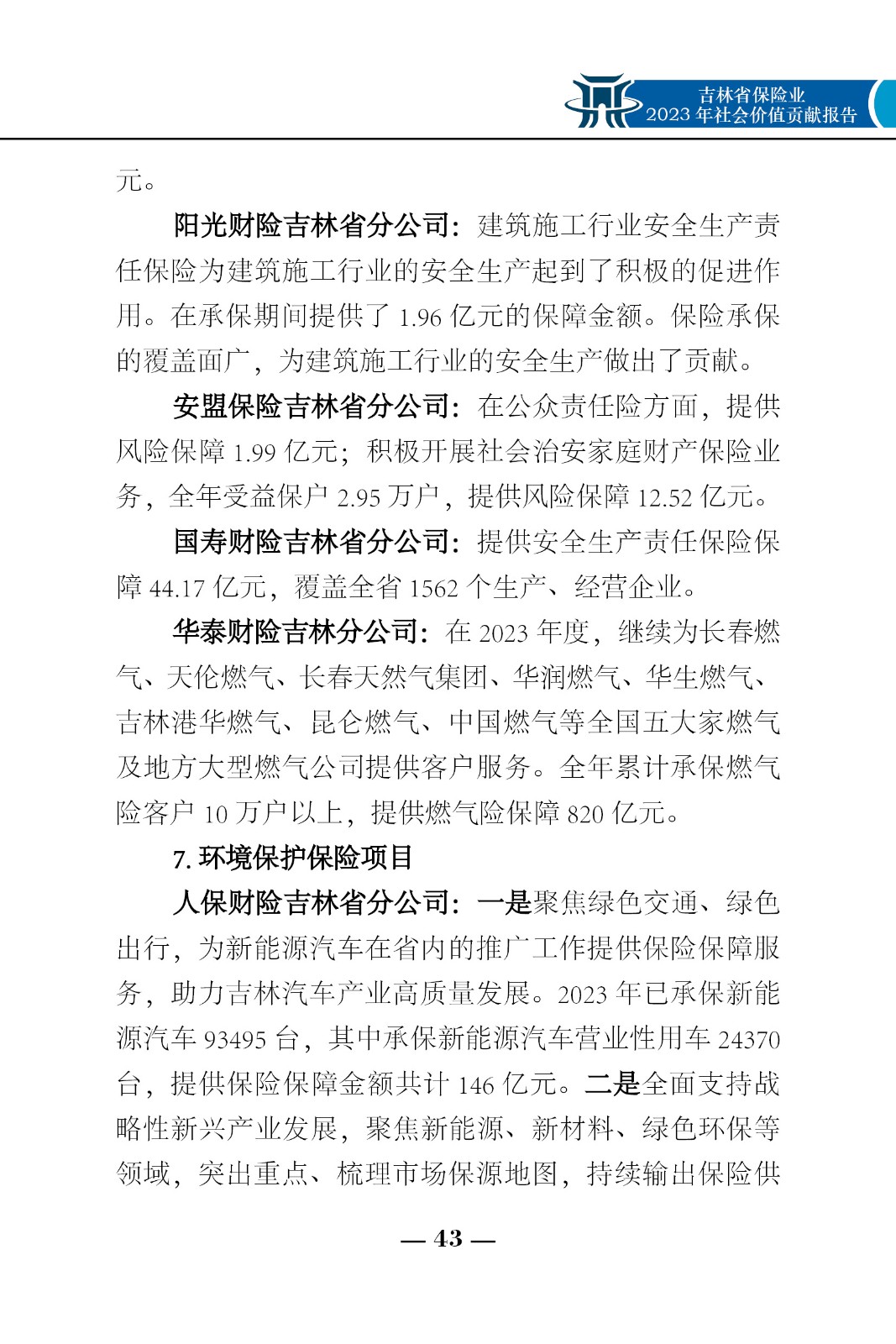 吉林省保险业
2023 年社会价值贡献报告

元。

阳光财险吉林省分公司：建筑施工行业安全生产责任保险为建筑施工行业的安全生产起到了积极的促进作用。在承保期间提供了 1.96 亿元的保障金额。保险承保的覆盖面广，为建筑施工行业的安全生产做出了贡献。

安盟保险吉林省分公司：在公众责任险方面，提供风险保障 1.99 亿元；积极开展社会治安家庭财产保险业务，全年受益保户 2.95 万户，提供风险保障 12.52 亿元。

国寿财险吉林省分公司：提供安全生产责任保险保障 44.17 亿元，覆盖全省 1562 个生产、经营企业。

华泰财险吉林分公司：在 2023 年度，继续为长春燃气、天伦燃气、长春天然气集团、华润燃气、华生燃气、吉林港华燃气、昆仑燃气、中国燃气等全国五大家燃气及地方大型燃气公司提供客户服务。全年累计承保燃气险客户 10 万户以上，提供燃气险保障 820 亿元。

7. 环境保护保险项目

人保财险吉林省分公司：一是聚焦绿色交通、绿色出行，为新能源汽车在省内的推广工作提供保险保障服务，助力吉林汽车产业高质量发展。2023 年已承保新能源汽车 93495 台，其中承保新能源汽车营业性用车 24370 台，提供保险保障金额共计 146 亿元。二是全面支持战略性新兴产业发展，聚焦新能源、新材料、绿色环保等领域，突出重点、梳理市场保源地图，持续输出保险供

— 43 —